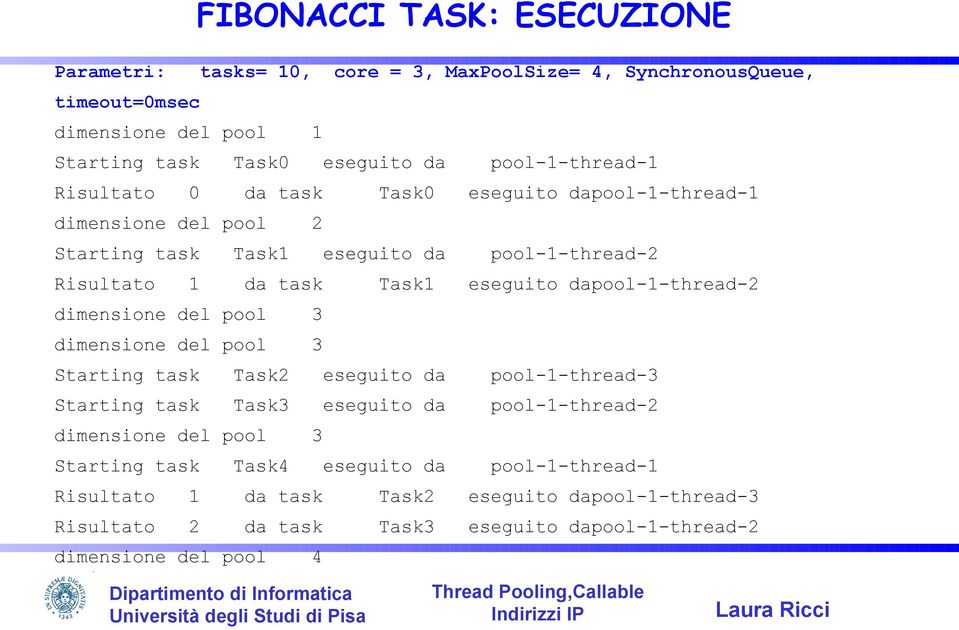 FIBONACCI TASK: ESECUZIONE

Parametri: tasks= 10, core = 3, MaxPoolSize= 4, SynchronousQueue, timeout=0msec

dimensione del pool 1
Starting task Task0 eseguito da pool-1-thread-1
Risultato 0 da task Task0 eseguito dapool-1-thread-1
dimensione del pool 2
Starting task Task1 eseguito da pool-1-thread-2
Risultato 1 da task Task1 eseguito dapool-1-thread-2
dimensione del pool 3
dimensione del pool 3
Starting task Task2 eseguito da pool-1-thread-3
Starting task Task3 eseguito da pool-1-thread-2
dimensione del pool 3
Starting task Task4 eseguito da pool-1-thread-1
Risultato 1 da task Task2 eseguito dapool-1-thread-3
Risultato 2 da task Task3 eseguito dapool-1-thread-2
dimensione del pool 4

Dipartimento di Informatica
Università degli Studi di Pisa

Thread Pooling,Callable
Indirizzi IP

Laura Ricci